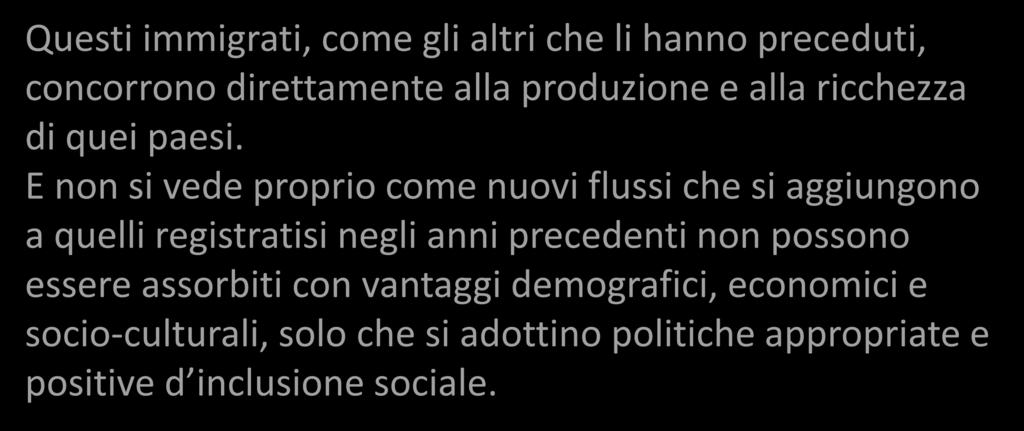 Questi immigrati, come gli altri che li hanno preceduti, concorrono direttamente alla produzione e alla ricchezza di quei paesi.
E non si vede proprio come nuovi flussi che si aggiungono a quelli registratisi negli anni precedenti non possono essere assorbiti con vantaggi demografici, economici e socio-culturali, solo che si adottino politiche appropriate e positive d’inclusione sociale.